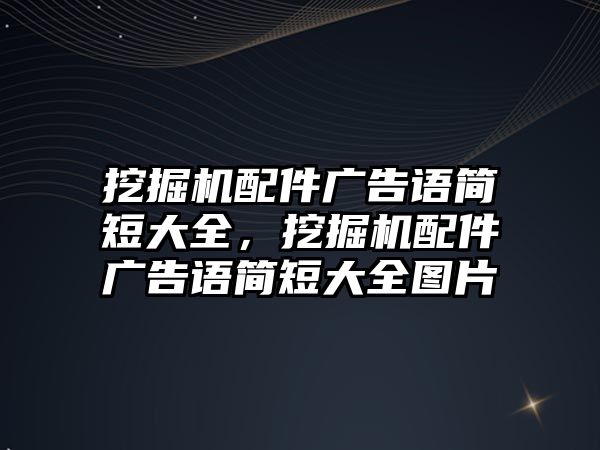 挖掘机配件广告语简短大全，挖掘机配件广告语简短大全图片